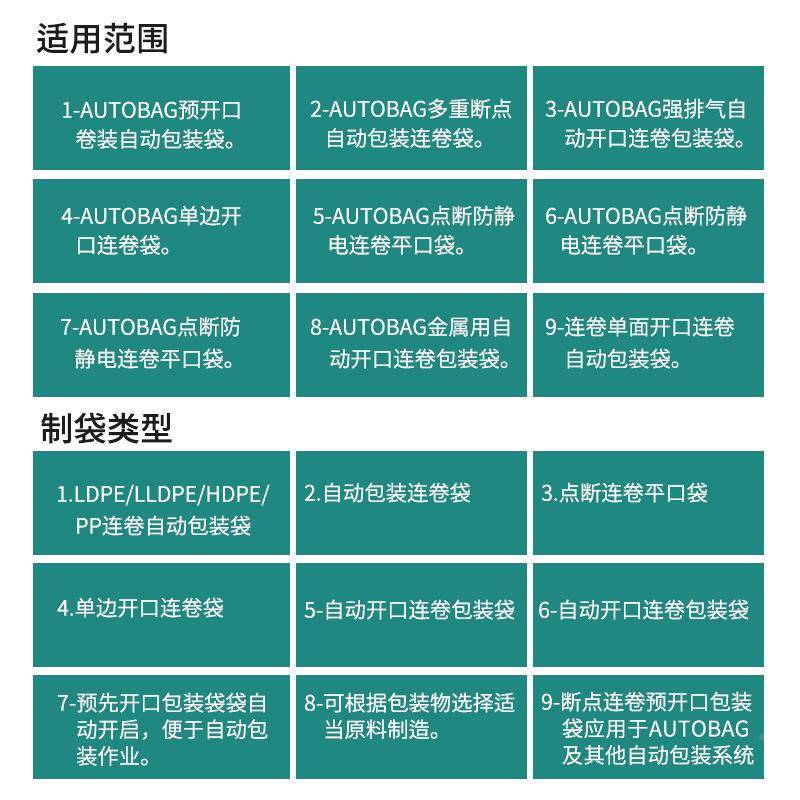 适用范围

1-AUTOBAG预开口卷装自动包装袋。

2-AUTOBAG多重断点自动包装连卷袋。

3-AUTOBAG强排气自动开口连卷包装袋。

4-AUTOBAG单边开口连卷袋。

5-AUTOBAG点断防静电连卷平口袋。

6-AUTOBAG点断防静电连卷平口袋。

7-AUTOBAG点断防静电连卷平口袋。

8-AUTOBAG金属用自动开口连卷包装袋。

9-连卷单面开口连卷自动包装袋。

制袋类型

1.LDPE/LLDPE/HDPE/PP连卷自动包装袋

2.自动包装连卷袋

3.点断连卷平口袋

4.单边开口连卷袋

5-自动开口连卷包装袋

6-自动开口连卷包装袋

7-预先开口包装袋袋自动开启，便于自动包装作业。

8-可根据包装物选择适当原料制造。

9-断点连卷预开口包装袋应用于AUTOBAG及其他自动包装系统